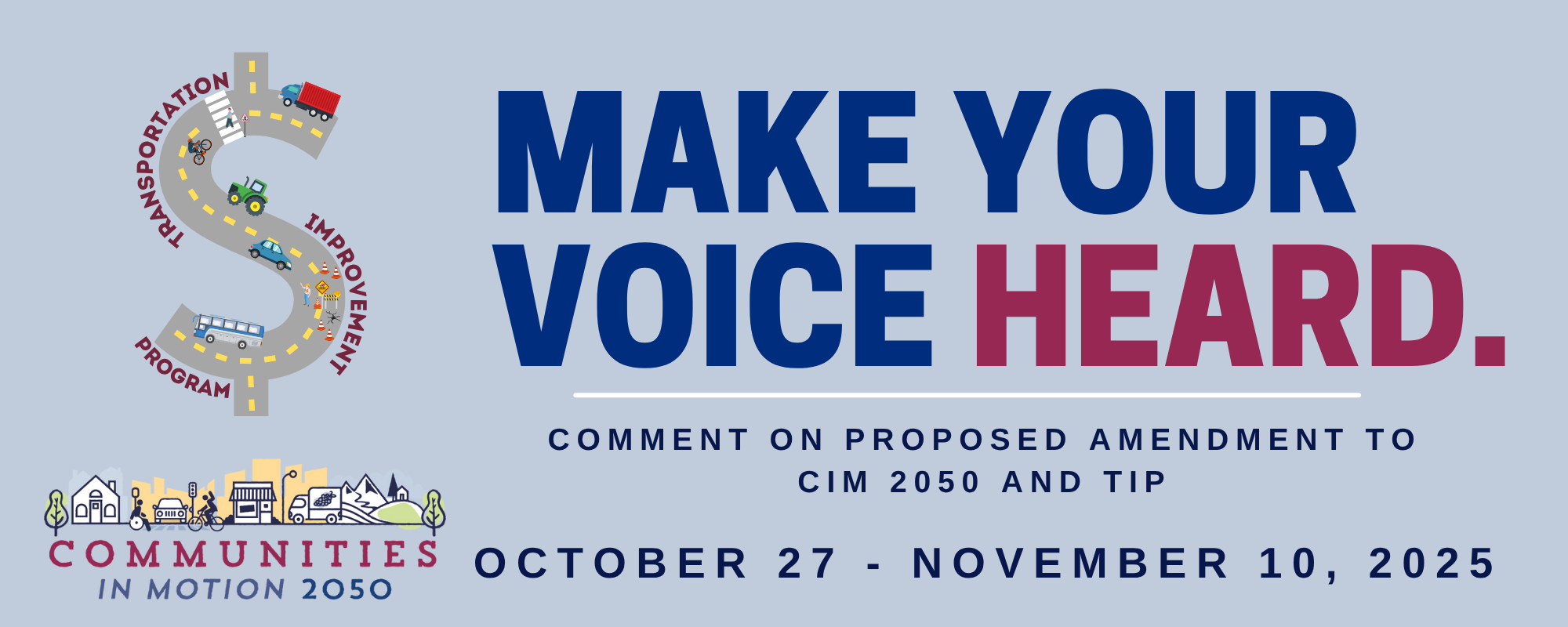 TRANSPORTATION IMPROVEMENT PROGRAM

COMMUNITIES
IN MOTION 2050

MAKE YOUR VOICE HEARD.

COMMENT ON PROPOSED AMENDMENT TO CIM 2050 AND TIP

OCTOBER 27 - NOVEMBER 10, 2025